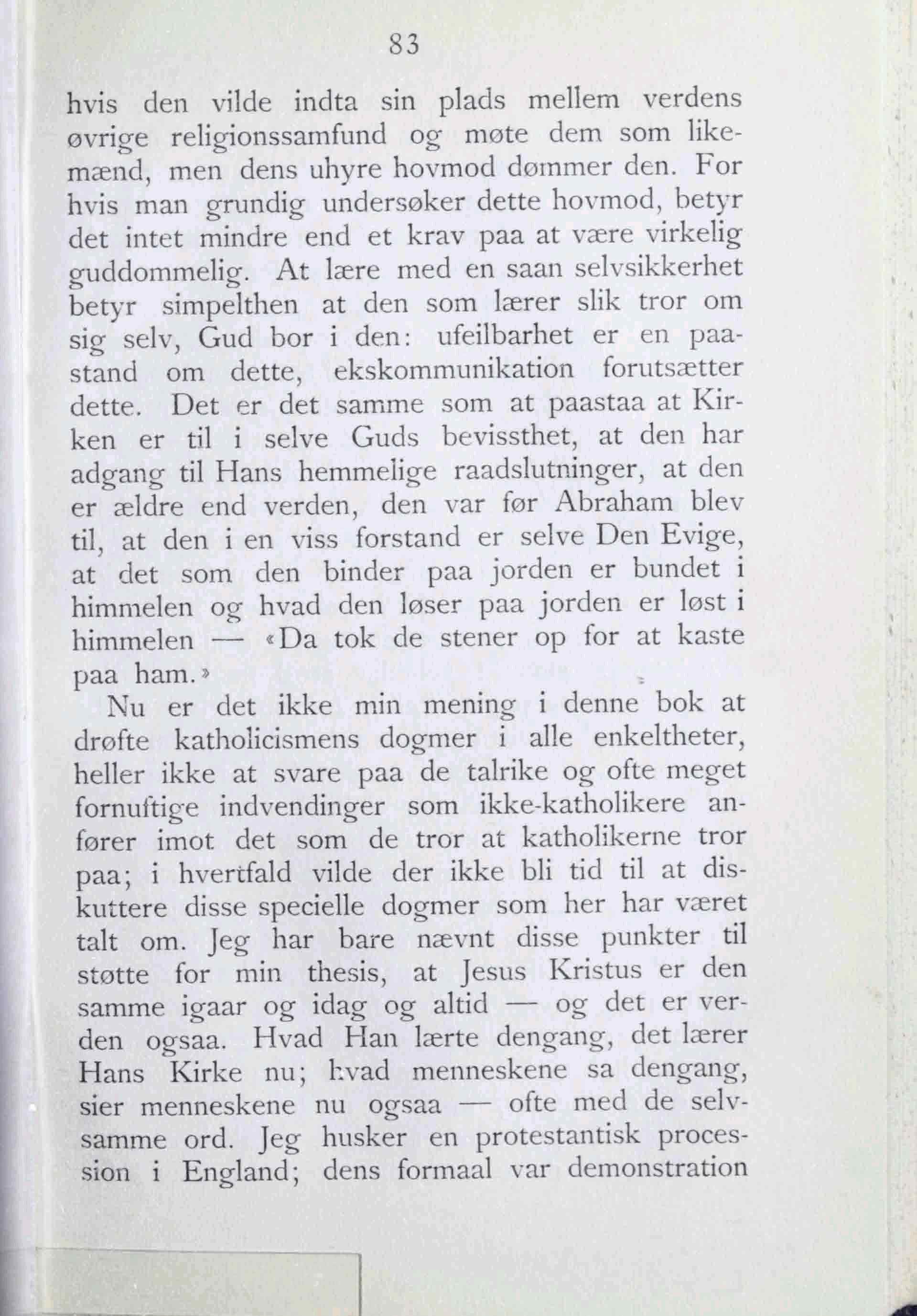 83

hvis den vilde indta sin plads mellem verdens øvrige religionssamfund og møte dem som likemænd, men dens uhyre hovmod dømmer den. For hvis man grundig undersøker dette hovmod, betyr det intet mindre end et krav paa at være virkelig guddommelig. At lære med en saan selvsikkerhet betyr simpelthen at den som lærer slik tror om sig selv, Gud bor i den: ufeilbarhet er en paastand om dette, ekskommunikation forutsætter dette. Det er det samme som at paastaa at Kirken er til i selve Guds bevissthet, at den har adgang til Hans hemmelige raadslutninger, at den er ældre end verden, den var før Abraham blev til, at den i en viss forstand er selve Den Evige, at det som den binder paa jorden er bundet i himmelen og hvad den løser paa jorden er løst i himmelen — «Da tok de stener op for at kaste paa ham.»

Nu er det ikke min mening i denne bok at drøfte katholicismens dogmer i alle enkeltheter, heller ikke at svare paa de talrike og ofte meget fornuftige indvendinger som ikke-katholikere anfører imot det som de tror at katholikerne tror paa; i hvertfald vilde der ikke bli tid til at diskuttere disse specielle dogmer som her har været talt om. Jeg har bare nævnt disse punkter til støtte for min thesis, at Jesus Kristus er den samme igaar og idag og altid — og det er verden ogsaa. Hvad Han lærte dengang, det lærer Hans Kirke nu; hvad menneskene sa dengang, sier menneskene nu ogsaa — ofte med de selvsamme ord. Jeg husker en protestantisk procession i England; dens formaal var demonstration